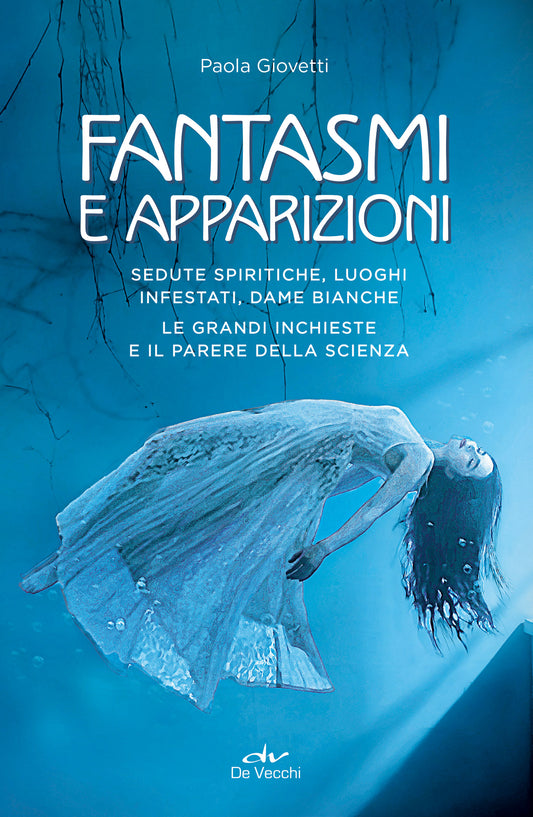 Paola Giovetti

FANTASMI E APPARIZIONI

SEDUTE SPIRITICHE, LUOGHI INFESTATI, DAME BIANCHE

LE GRANDI INCHIESTE E IL PARERE DELLA SCIENZA

dv
De Vecchi